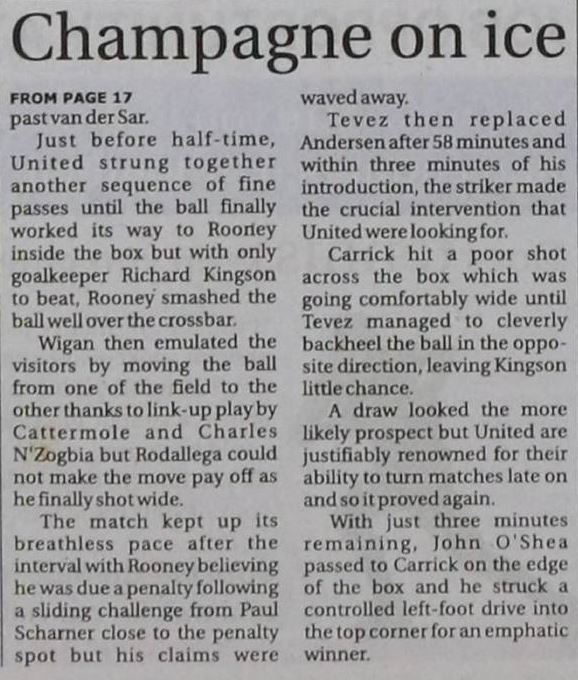 Champagne on ice

FROM PAGE 17
past van der Sar.

Just before half-time, United strung together another sequence of fine passes until the ball finally worked its way to Rooney inside the box but with only goalkeeper Richard Kingson to beat, Rooney smashed the ball well over the crossbar.

Wigan then emulated the visitors by moving the ball from one of the field to the other thanks to link-up play by Cattermole and Charles N'Zogbia but Rodallega could not make the move pay off as he finally shot wide.

The match kept up its breathless pace after the interval with Rooney believing he was due a penalty following a sliding challenge from Paul Scharner close to the penalty spot but his claims were waved away.

Tevez then replaced Andersen after 58 minutes and within three minutes of his introduction, the striker made the crucial intervention that United were looking for.

Carrick hit a poor shot across the box which was going comfortably wide until Tevez managed to cleverly backheel the ball in the opposite direction, leaving Kingson little chance.

A draw looked the more likely prospect but United are justifiably renowned for their ability to turn matches late on and so it proved again.

With just three minutes remaining, John O'Shea passed to Carrick on the edge of the box and he struck a controlled left-foot drive into the top corner for an emphatic winner.